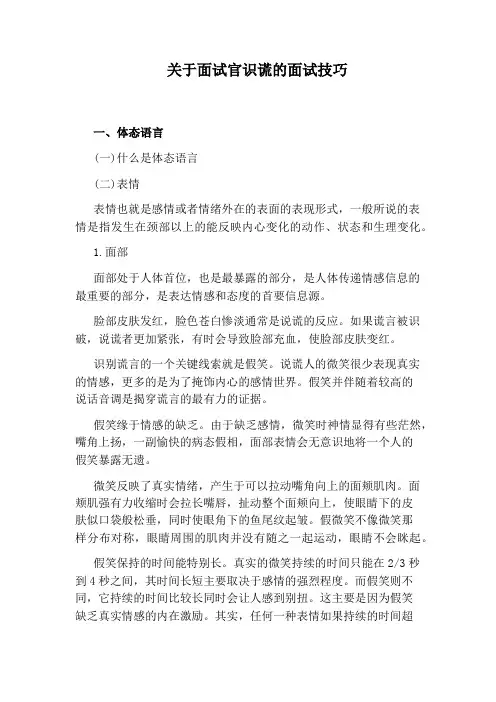 关于面试官识谎的面试技巧

一、体态语言

(一)什么是体态语言

(二)表情

表情也就是感情或者情绪外在的表面的表现形式，一般所说的表情是指发生在颈部以上的能反映内心变化的动作、状态和生理变化。

1.面部

面部处于人体首位，也是最暴露的部分，是人体传递情感信息的最重要的部分，是表达情感和态度的首要信息源。

脸部皮肤发红，脸色苍白惨淡通常是说谎的反应。如果谎言被识破，说谎者更加紧张，有时会导致脸部充血，使脸部皮肤变红。

识别谎言的一个关键线索就是假笑。说谎人的微笑很少表现真实的情感，更多的是为了掩饰内心的感情世界。假笑并伴随着较高的说话音调是揭穿谎言的最有力的证据。

假笑缘于情感的缺乏。由于缺乏感情，微笑时神情显得有些茫然，嘴角上扬，一副愉快的病态假相，面部表情会无意识地将一个人的假笑暴露无遗。

微笑反映了真实情绪，产生于可以拉动嘴角向上的面颊肌肉。面颊肌强有力收缩时会拉长嘴唇，扯动整个面颊向上，使眼睛下的皮肤似口袋般松垂，同时使眼角下的鱼尾纹起皱。假微笑不像微笑那样分布对称，眼睛周围的肌肉并没有随之一起运动，眼睛不会眯起。

假笑保持的时间能特别长。真实的微笑持续的时间只能在2/3秒到4秒之间，其时间长短主要取决于感情的强烈程度。而假笑则不同，它持续的时间比较长同时会让人感到别扭。这主要是因为假笑缺乏真实情感的内在激励。其实，任何一种表情如果持续的时间超